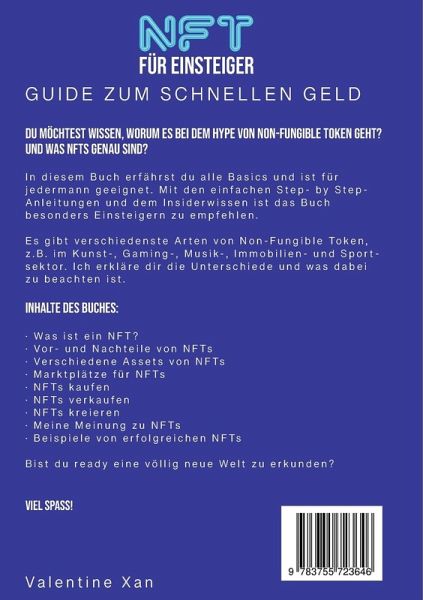 NFT
FÜR EINSTEIGER
GUIDE ZUM SCHNELLEN GELD

DU MÖCHTEST WISSEN, WORUM ES BEI DEM HYPE VON NON-FUNGIBLE TOKEN GEHT? UND WAS NFTS GENAU SIND?

In diesem Buch erfährst du alle Basics und ist für jedermann geeignet. Mit den einfachen Step- by Step-Anleitungen und dem Insiderwissen ist das Buch besonders Einsteigern zu empfehlen.

Es gibt verschiedenste Arten von Non-Fungible Token, z.B. im Kunst-, Gaming-, Musik-, Immobilien- und Sportsektor. Ich erkläre dir die Unterschiede und was dabei zu beachten ist.

INHALTE DES BUCHES:

· Was ist ein NFT?
· Vor- und Nachteile von NFTs
· Verschiedene Assets von NFTs
· Marktplätze für NFTs
· NFTs kaufen
· NFTs verkaufen
· NFTs kreieren
· Meine Meinung zu NFTs
· Beispiele von erfolgreichen NFTs

Bist du ready eine völlig neue Welt zu erkunden?

VIEL SPASS!

9 783755 723646

Valentine Xan